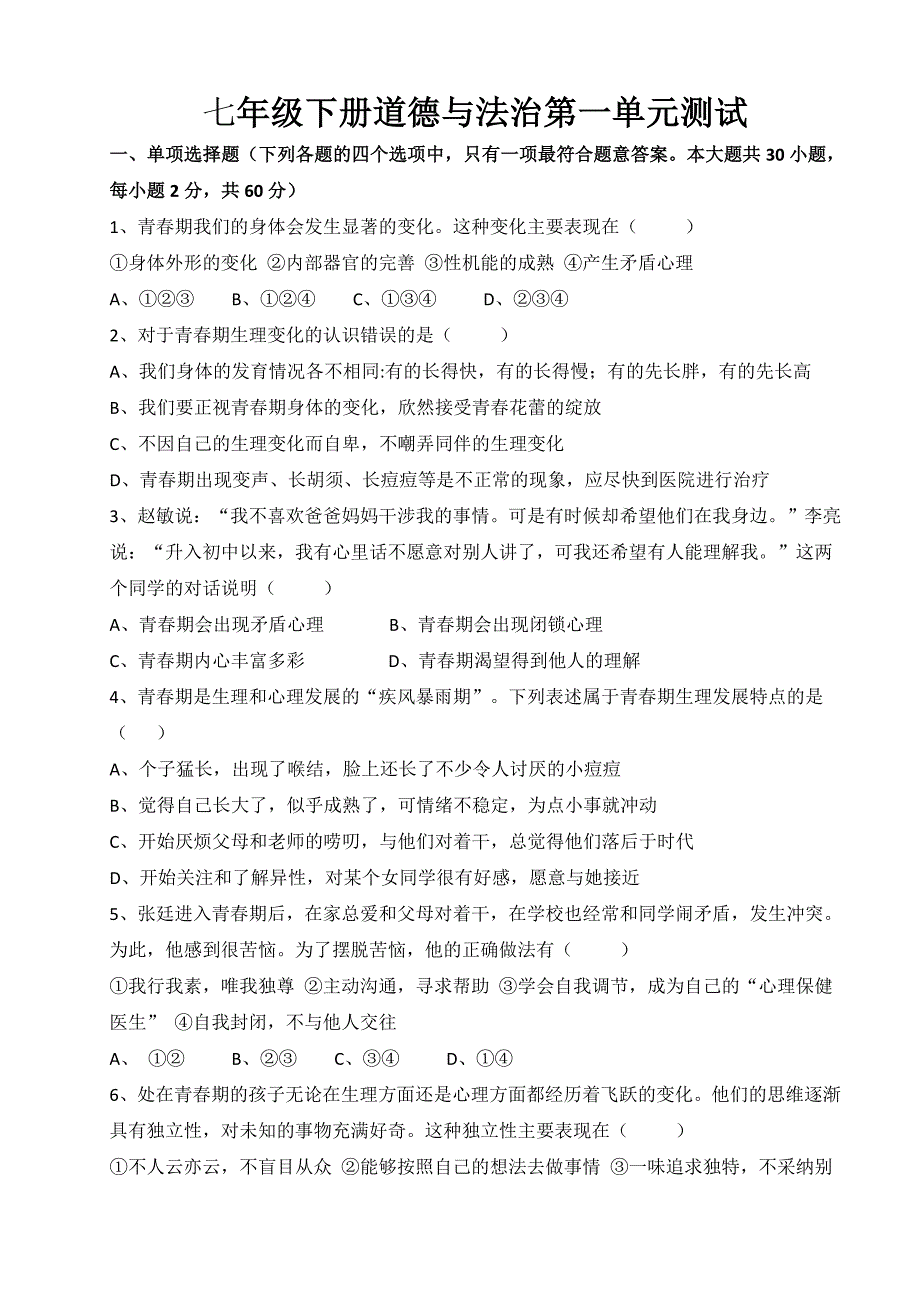 七年级下册道德与法治第一单元测试

一、单项选择题（下列各题的四个选项中，只有一项最符合题意答案。本大题共 30 小题，每小题 2 分，共 60 分）

1、青春期我们的身体会发生显著的变化。这种变化主要表现在（　　）

①身体外形的变化 ②内部器官的完善 ③性机能的成熟 ④产生矛盾心理

A、①②③　　B、①②④　　C、①③④　　D、②③④

2、对于青春期生理变化的认识错误的是（　　）

A、我们身体的发育情况各不相同:有的长得快，有的长得慢；有的先长胖，有的先长高

B、我们要正视青春期身体的变化，欣然接受青春花蕾的绽放

C、不因自己的生理变化而自卑，不嘲弄同伴的生理变化

D、青春期出现变声、长胡须、长痘痘等是不正常的现象，应尽快到医院进行治疗

3、赵敏说：“我不喜欢爸爸妈妈干涉我的事情。可是有时候却希望他们在我身边。”李亮说：“升入初中以来，我有心里话不愿意对别人讲了，可我还希望有人能理解我。”这两个同学的对话说明（　　）

A、青春期会出现矛盾心理　　B、青春期会出现闭锁心理

C、青春期内心丰富多彩　　D、青春期渴望得到他人的理解

4、青春期是生理和心理发展的“疾风暴雨期”。下列表述属于青春期生理发展特点的是（　　）

A、个子猛长，出现了喉结，脸上还长了不少令人讨厌的小痘痘

B、觉得自己长大了，似乎成熟了，可情绪不稳定，为点小事就冲动

C、开始厌烦父母和老师的唠叨，与他们对着干，总觉得他们落后于时代

D、开始关注和了解异性，对某个女同学很有好感，愿意与她接近

5、张廷进入青春期后，在家总爱和父母对着干，在学校也经常和同学闹矛盾，发生冲突。为此，他感到很苦恼。为了摆脱苦恼，他的正确做法有（　　）

①我行我素，唯我独尊 ②主动沟通，寻求帮助 ③学会自我调节，成为自己的“心理保健医生” ④自我封闭，不与他人交往

A、 ①②　　B、②③　　C、③④　　D、①④

6、处在青春期的孩子无论在生理方面还是心理方面都经历着飞跃的变化。他们的思维逐渐具有独立性，对未知的事物充满好奇。这种独立性主要表现在（　　）

①不人云亦云，不盲目从众 ②能够按照自己的想法去做事情 ③一味追求独特，不采纳别